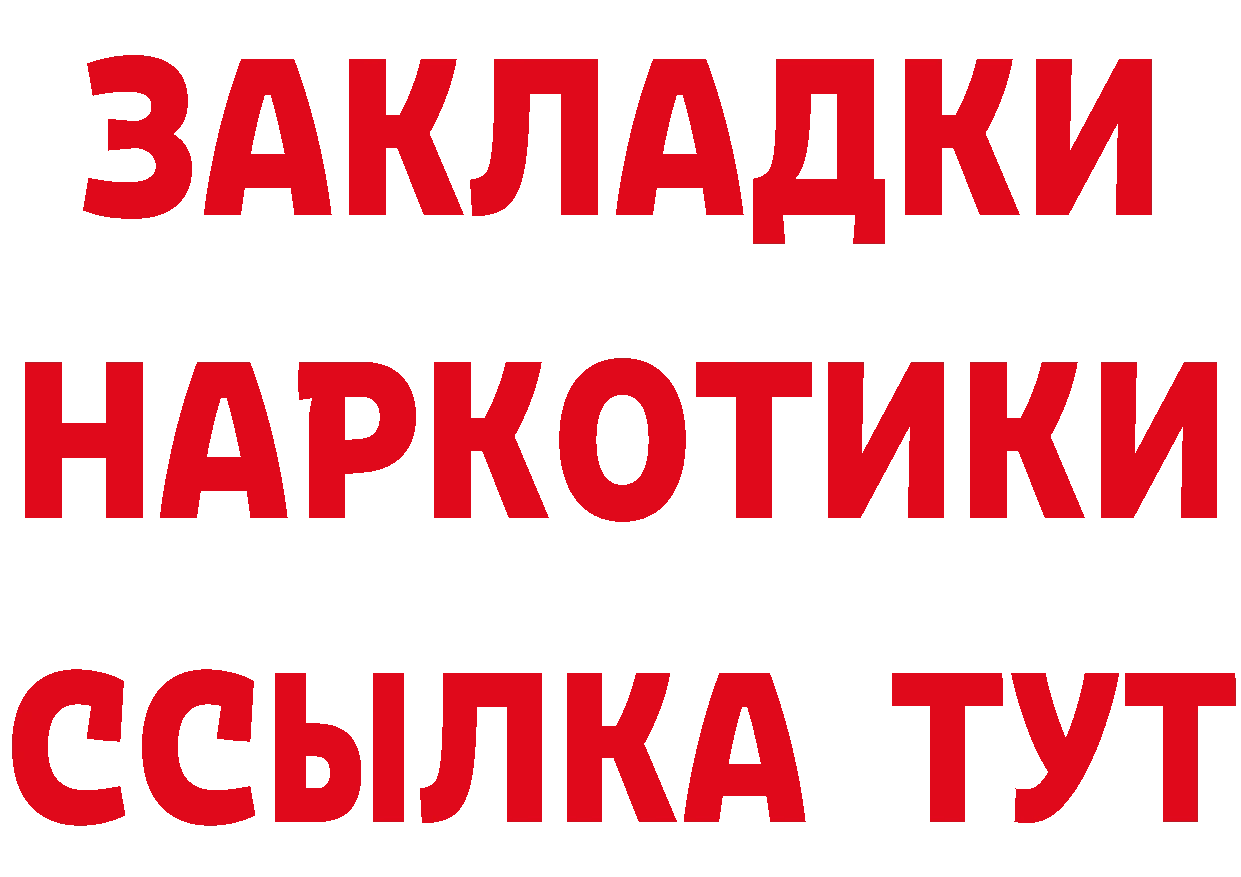 ЗАКЛАДКИ НАРКОТИКИ ССЫЛКА ТУТ